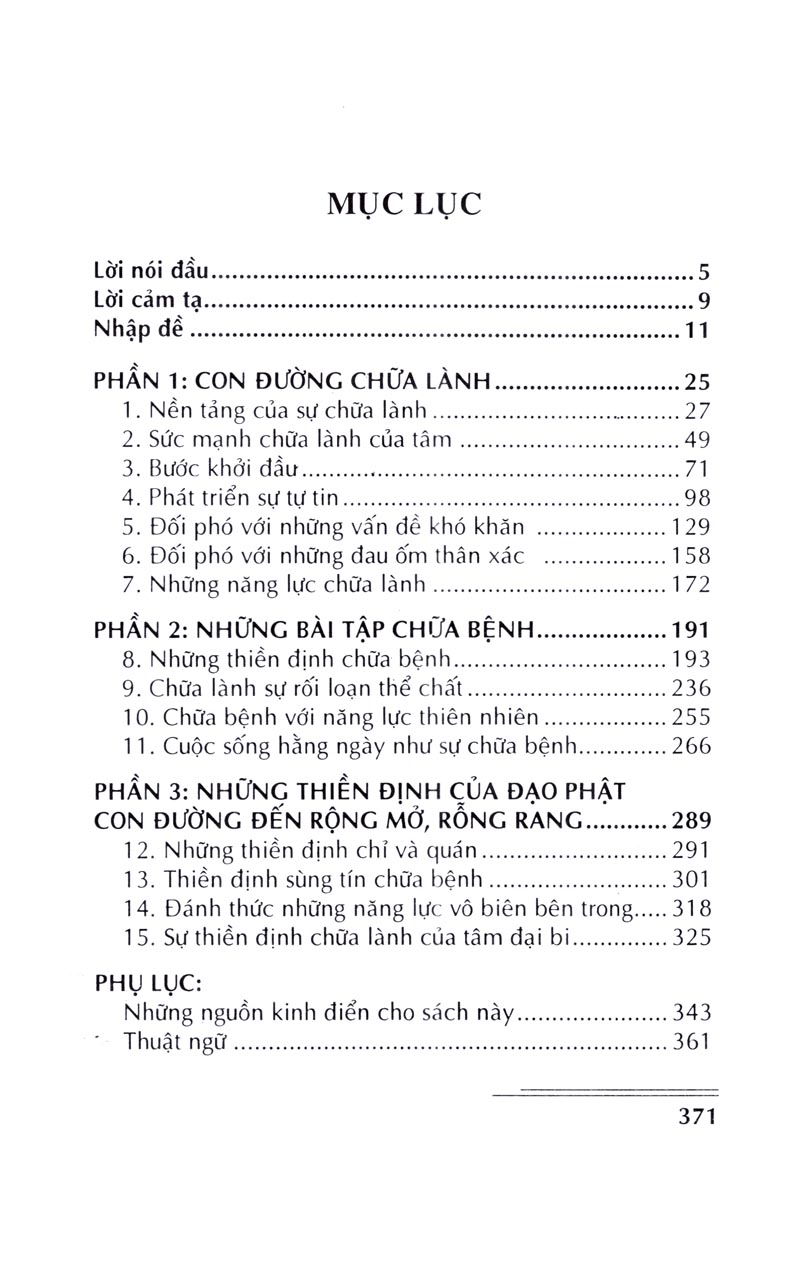 MỤC LỤC

Lời nói đầu 5
Lời cảm tạ 9
Nhập đề 11

PHẦN 1: CON ĐƯỜNG CHỮA LÀNH 25
1. Nền tảng của sự chữa lành 27
2. Sức mạnh chữa lành của tâm 49
3. Bước khởi đầu 71
4. Phát triển sự tự tin 98
5. Đối phó với những vấn đề khó khăn 129
6. Đối phó với những đau ốm thân xác 158
7. Những năng lực chữa lành 172

PHẦN 2: NHỮNG BÀI TẬP CHỮA BỆNH 191
8. Những thiền định chữa bệnh 193
9. Chữa lành sự rối loạn thể chất 236
10. Chữa bệnh với năng lực thiên nhiên 255
11. Cuộc sống hằng ngày như sự chữa bệnh 266

PHẦN 3: NHỮNG THIỀN ĐỊNH CỦA ĐẠO PHẬT CON ĐƯỜNG ĐẾN RỘNG MỞ, RỖNG RANG 289
12. Những thiền định chỉ và quán 291
13. Thiền định sùng tín chữa bệnh 301
14. Đánh thức những năng lực vô biên bên trong 318
15. Sự thiền định chữa lành của tâm đại bi 325

PHỤ LỤC:
Những nguồn kinh điển cho sách này 343
Thuật ngữ 361

371